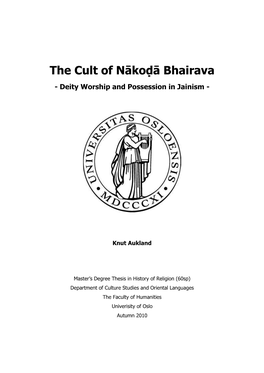 The Cult of Nākoḍā Bhairava

- Deity Worship and Possession in Jainism -

UNIVERSITAS OSLOENSIS
MDCCCXI

Knut Aukland

Master's Degree Thesis in History of Religion (60sp)
Department of Culture Studies and Oriental Languages
The Faculty of Humanities
Univerisity of Oslo
Autumn 2010